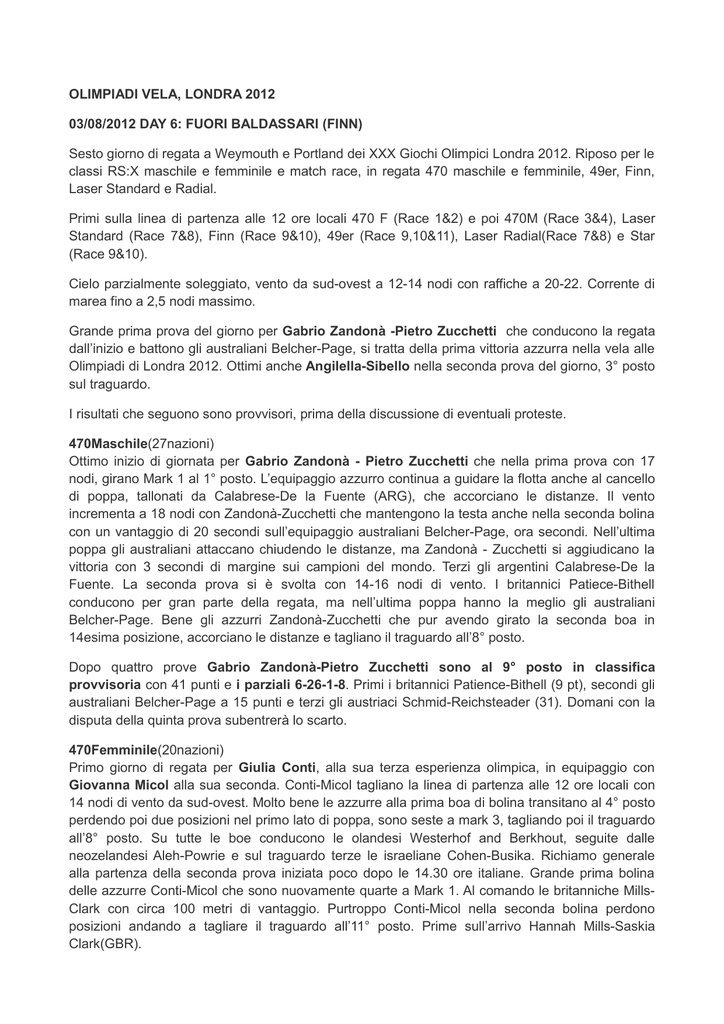 OLIMPIADI VELA, LONDRA 2012

03/08/2012 DAY 6: FUORI BALDASSARI (FINN)

Sesto giorno di regata a Weymouth e Portland dei XXX Giochi Olimpici Londra 2012. Riposo per le classi RS:X maschile e femminile e match race, in regata 470 maschile e femminile, 49er, Finn, Laser Standard e Radial.

Primi sulla linea di partenza alle 12 ore locali 470 F (Race 1&2) e poi 470M (Race 3&4), Laser Standard (Race 7&8), Finn (Race 9&10), 49er (Race 9,10&11), Laser Radial(Race 7&8) e Star (Race 9&10).

Cielo parzialmente soleggiato, vento da sud-ovest a 12-14 nodi con raffiche a 20-22. Corrente di marea fino a 2,5 nodi massimo.

Grande prima prova del giorno per Gabrio Zandonà -Pietro Zucchetti che conducono la regata dall'inizio e battono gli australiani Belcher-Page, si tratta della prima vittoria azzurra nella vela alle Olimpiadi di Londra 2012. Ottimi anche Angilella-Sibello nella seconda prova del giorno, 3° posto sul traguardo.

I risultati che seguono sono provvisori, prima della discussione di eventuali proteste.

470Maschile(27nazioni)
Ottimo inizio di giornata per Gabrio Zandonà - Pietro Zucchetti che nella prima prova con 17 nodi, girano Mark 1 al 1° posto. L'equipaggio azzurro continua a guidare la flotta anche al cancello di poppa, tallonati da Calabrese-De la Fuente (ARG), che accorciano le distanze. Il vento incrementa a 18 nodi con Zandonà-Zucchetti che mantengono la testa anche nella seconda bolina con un vantaggio di 20 secondi sull'equipaggio australiani Belcher-Page, ora secondi. Nell'ultima poppa gli australiani attaccano chiudendo le distanze, ma Zandonà - Zucchetti si aggiudicano la vittoria con 3 secondi di margine sui campioni del mondo. Terzi gli argentini Calabrese-De la Fuente. La seconda prova si è svolta con 14-16 nodi di vento. I britannici Patiece-Bithell conducono per gran parte della regata, ma nell'ultima poppa hanno la meglio gli australiani Belcher-Page. Bene gli azzurri Zandonà-Zucchetti che pur avendo girato la seconda boa in 14esima posizione, accorciano le distanze e tagliano il traguardo all'8° posto.

Dopo quattro prove Gabrio Zandonà-Pietro Zucchetti sono al 9° posto in classifica provvisoria con 41 punti e i parziali 6-26-1-8. Primi i britannici Patience-Bithell (9 pt), secondi gli australiani Belcher-Page a 15 punti e terzi gli austriaci Schmid-Reichsteader (31). Domani con la disputa della quinta prova subentrerà lo scarto.

470Femminile(20nazioni)
Primo giorno di regata per Giulia Conti, alla sua terza esperienza olimpica, in equipaggio con Giovanna Micol alla sua seconda. Conti-Micol tagliano la linea di partenza alle 12 ore locali con 14 nodi di vento da sud-ovest. Molto bene le azzurre alla prima boa di bolina transitano al 4° posto perdendo poi due posizioni nel primo lato di poppa, sono seste a mark 3, tagliando poi il traguardo all'8° posto. Su tutte le boe conducono le olandesi Westerhof and Berkhout, seguite dalle neozelandesi Aleh-Powrie e sul traguardo terze le israeliane Cohen-Busika. Richiamo generale alla partenza della seconda prova iniziata poco dopo le 14.30 ore italiane. Grande prima bolina delle azzurre Conti-Micol che sono nuovamente quarte a Mark 1. Al comando le britanniche Mills-Clark con circa 100 metri di vantaggio. Purtroppo Conti-Micol nella seconda bolina perdono posizioni andando a tagliare il traguardo all'11° posto. Prime sull'arrivo Hannah Mills-Saskia Clark(GBR).